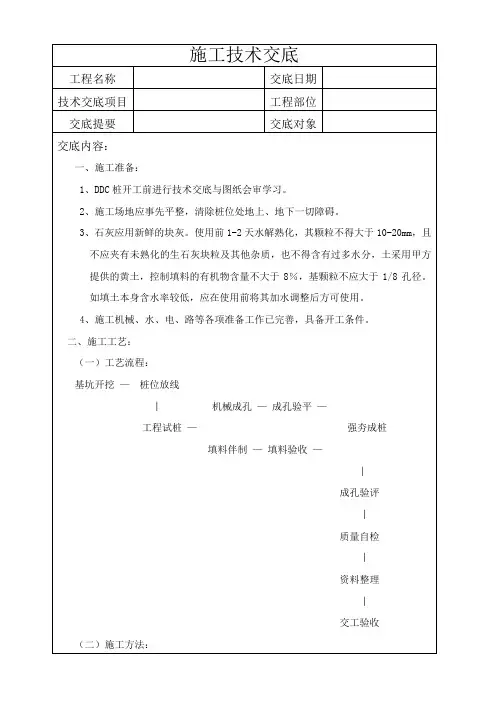 施工技术交底

| 工程名称 | | 交底日期 | |
|---|---|---|---|
| 技术交底项目 | | 工程部位 | |
| 交底提要 | | 交底对象 | |

交底内容：

一、施工准备：

1、DDC 桩开工前进行技术交底与图纸会审学习。

2、施工场地应事先平整，清除桩位处地上、地下一切障碍。

3、石灰应用新鲜的块灰。使用前 1-2 天水解熟化，其颗粒不得大于 10-20mm，且不应夹有未熟化的生石灰块粒及其他杂质，也不得含有过多水分，土采用甲方提供的黄土，控制填料的有机物含量不大于 8%，基颗粒不应大于 1/8 孔径。如填土本身含水率较低，应在使用前将其加水调整后方可使用。

4、施工机械、水、电、路等各项准备工作已完善，具备开工条件。

二、施工工艺：

（一）工艺流程：

基坑开挖 — 桩位放线

|

机械成孔 — 成孔验平 —

工程试桩 —

强夯成桩

填料伴制 — 填料验收 —

|

成孔验评

|

质量自检

|

资料整理

|

交工验收

（二）施工方法：